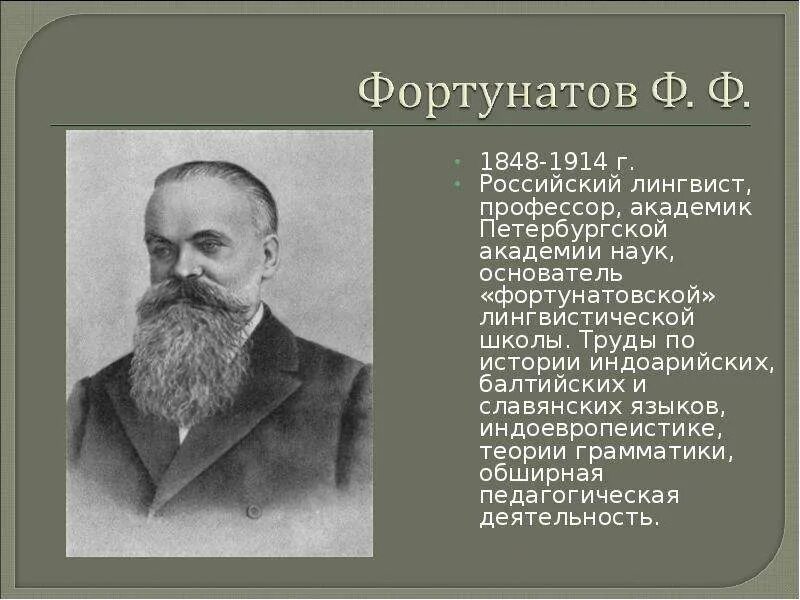 Фортунатов Ф. Ф.

• 1848-1914 г.
• Российский лингвист, профессор, академик Петербургской академии наук, основатель «фортунатовской» лингвистической школы. Труды по истории индоарийских, балтийских и славянских языков, индоевропеистике, теории грамматики, обширная педагогическая деятельность.